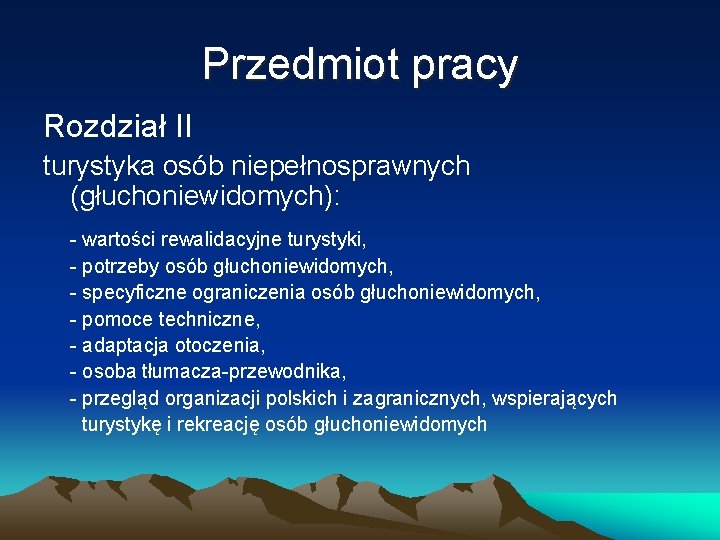 Przedmiot pracy

Rozdział II

turystyka osób niepełnosprawnych (głuchoniewidomych):

- wartości rewalidacyjne turystyki,
- potrzeby osób głuchoniewidomych,
- specyficzne ograniczenia osób głuchoniewidomych,
- pomoce techniczne,
- adaptacja otoczenia,
- osoba tłumacza-przewodnika,
- przegląd organizacji polskich i zagranicznych, wspierających turystykę i rekreację osób głuchoniewidomych